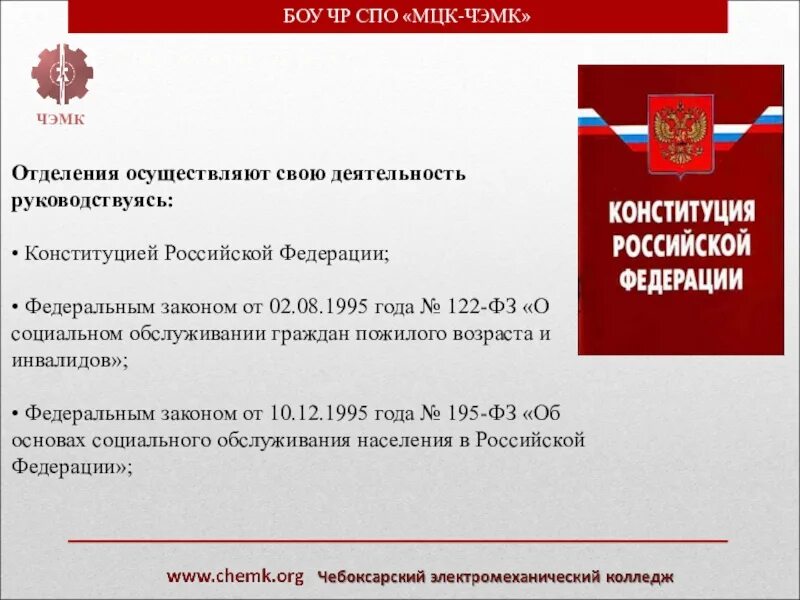 БОУ ЧР СПО «МЦК-ЧЭМК»

ЧЭМК

Отделения осуществляют свою деятельность руководствуясь:

• Конституцией Российской Федерации;

• Федеральным законом от 02.08.1995 года № 122-ФЗ «О социальном обслуживании граждан пожилого возраста и инвалидов»;

• Федеральным законом от 10.12.1995 года № 195-ФЗ «Об основах социального обслуживания населения в Российской Федерации»;

КОНСТИТУЦИЯ РОССИЙСКОЙ ФЕДЕРАЦИИ

www.chemk.org Чебоксарский электромеханический колледж